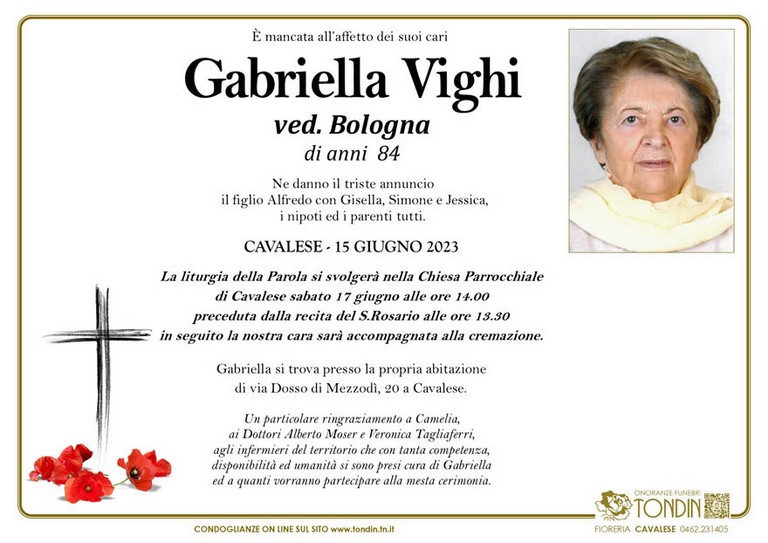 È mancata all'affetto dei suoi cari

Gabriella Vighi

ved. Bologna

di anni 84

Ne danno il triste annuncio
il figlio Alfredo con Gisella, Simone e Jessica,
i nipoti ed i parenti tutti.

CAVALESE - 15 GIUGNO 2023

La liturgia della Parola si svolgerà nella Chiesa Parrocchiale di Cavalese sabato 17 giugno alle ore 14.00 preceduta dalla recita del S.Rosario alle ore 13.30 in seguito la nostra cara sarà accompagnata alla cremazione.

Gabriella si trova presso la propria abitazione di via Dosso di Mezzodì, 20 a Cavalese.

Un particolare ringraziamento a Camelia, ai Dottori Alberto Moser e Veronica Tagliaferri, agli infermieri del territorio che con tanta competenza, disponibilità ed umanità si sono presi cura di Gabriella ed a quanti vorranno partecipare alla mesta cerimonia.

CONDOGLIANZE ON LINE SUL SITO www.tondin.tn.it

ONORANZE FUNEBRI TONDIN
FIORERIA CAVALESE 0462.231405